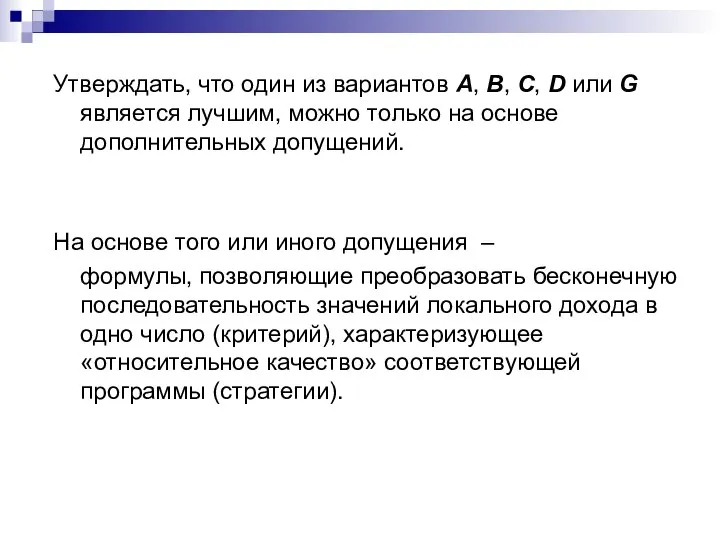 Утверждать, что один из вариантов A, B, C, D или G является лучшим, можно только на основе дополнительных допущений.

На основе того или иного допущения –

формулы, позволяющие преобразовать бесконечную последовательность значений локального дохода в одно число (критерий), характеризующее «относительное качество» соответствующей программы (стратегии).